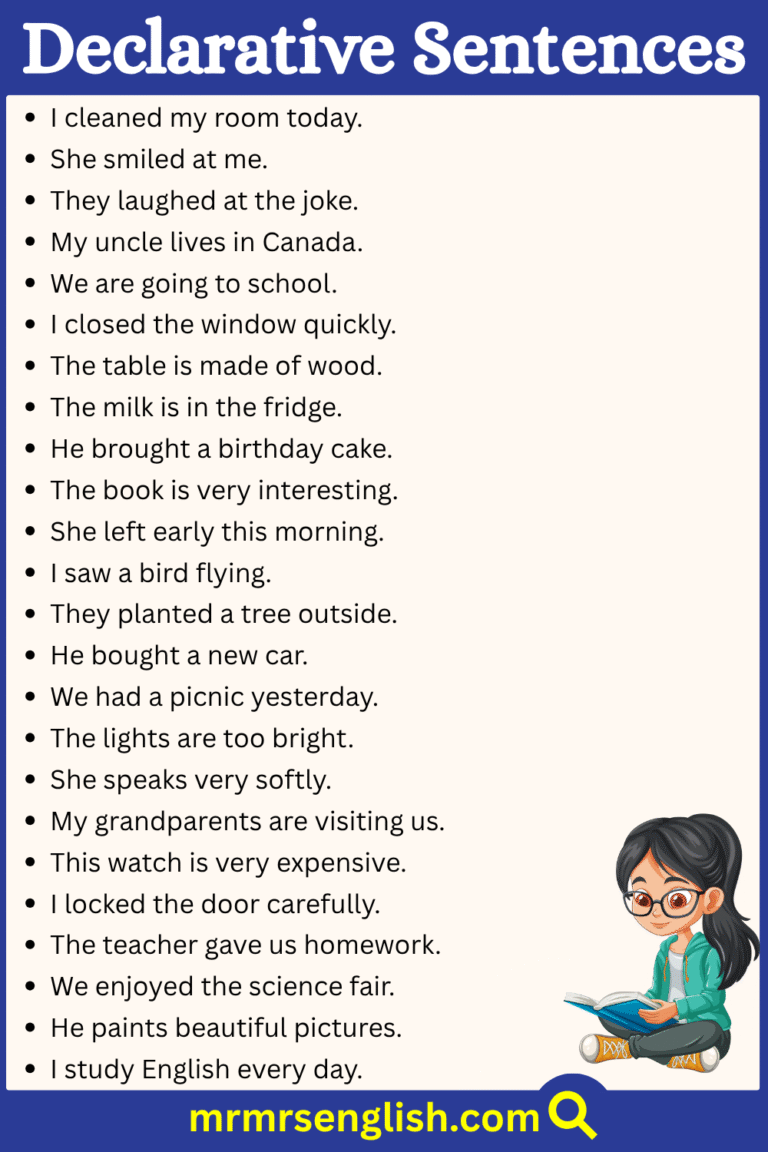 Declarative Sentences

- I cleaned my room today.
- She smiled at me.
- They laughed at the joke.
- My uncle lives in Canada.
- We are going to school.
- I closed the window quickly.
- The table is made of wood.
- The milk is in the fridge.
- He brought a birthday cake.
- The book is very interesting.
- She left early this morning.
- I saw a bird flying.
- They planted a tree outside.
- He bought a new car.
- We had a picnic yesterday.
- The lights are too bright.
- She speaks very softly.
- My grandparents are visiting us.
- This watch is very expensive.
- I locked the door carefully.
- The teacher gave us homework.
- We enjoyed the science fair.
- He paints beautiful pictures.
- I study English every day.

mrmrsenglish.com